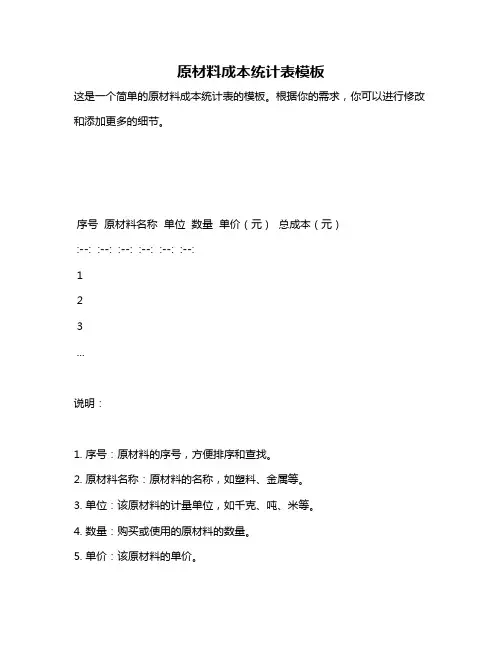 原材料成本统计表模板

这是一个简单的原材料成本统计表的模板。根据你的需求，你可以进行修改和添加更多的细节。

序号 原材料名称 单位 数量 单价（元） 总成本（元）

:--: :--: :--: :--: :--: :--:

1

2

3

...

说明：

1. 序号：原材料的序号，方便排序和查找。

2. 原材料名称：原材料的名称，如塑料、金属等。

3. 单位：该原材料的计量单位，如千克、吨、米等。

4. 数量：购买或使用的原材料的数量。

5. 单价：该原材料的单价。